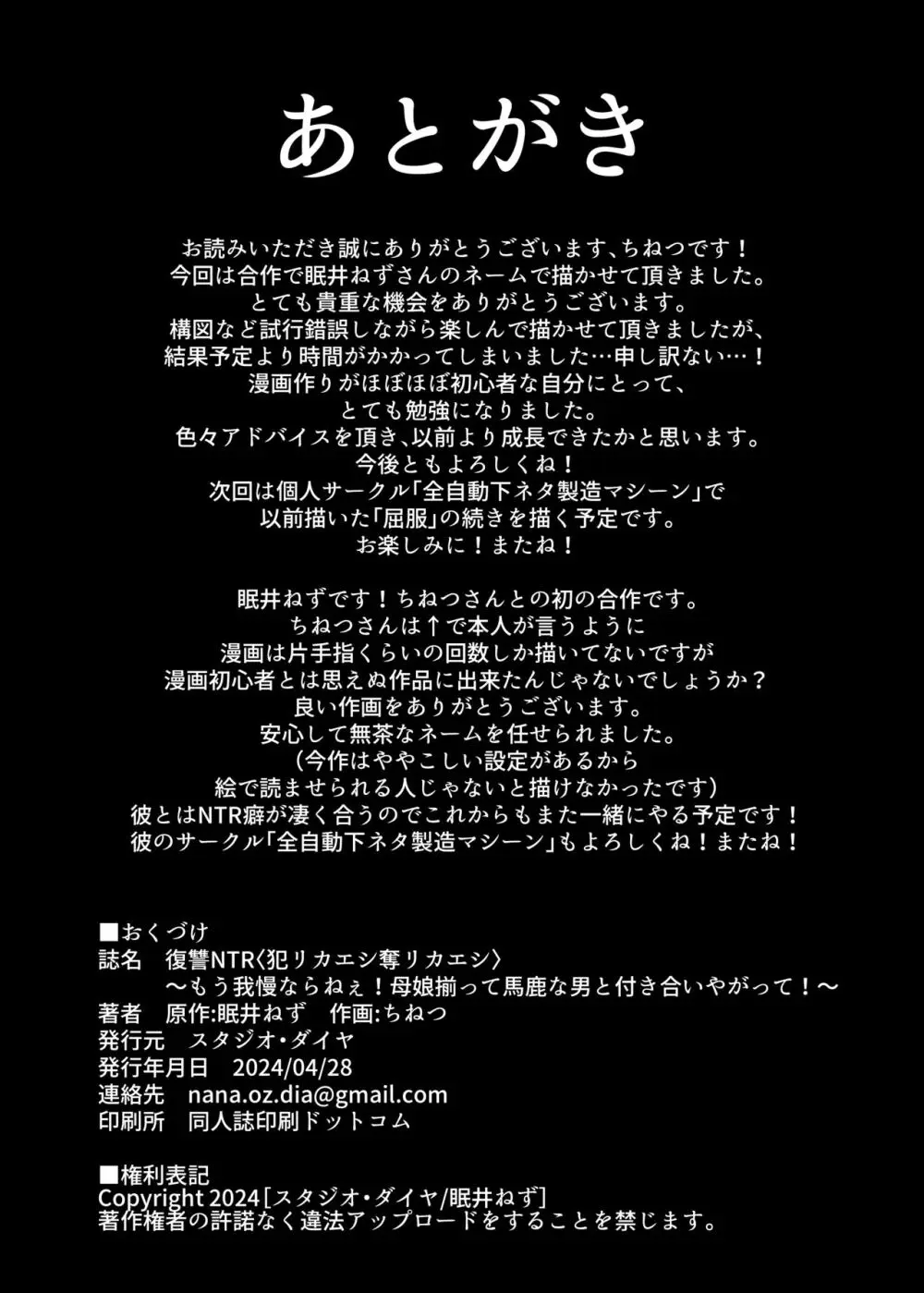 あとがき

お読みいただき誠にありがとうございます、ちねつです！
今回は合作で眠井ねずさんのネームで描かせて頂きました。
とても貴重な機会をありがとうございます。
構図など試行錯誤しながら楽しんで描かせて頂きましたが、
結果予定より時間がかかってしまいました…申し訳ない…！
漫画作りがほぼほぼ初心者な自分にとって、
とても勉強になりました。
色々アドバイスを頂き、以前より成長できたかと思います。
今後ともよろしくね！
次回は個人サークル「全自動下ネタ製造マシーン」で
以前描いた「屈服」の続きを描く予定です。
お楽しみに！またね！

眠井ねずです！ちねつさんとの初の合作です。
ちねつさんは↑で本人が言うように
漫画は片手指くらいの回数しか描いてないですが
漫画初心者とは思えぬ作品に出来たんじゃないでしょうか？
良い作画をありがとうございます。
安心して無茶なネームを任せられました。
（今作はややこしい設定があるから
絵で読ませられる人じゃないと描けなかったです）
彼とはNTR癖が凄く合うのでこれからもまた一緒にやる予定です！
彼のサークル「全自動下ネタ製造マシーン」もよろしくね！またね！

■おくづけ
誌名　復讐NTR〈犯リカエシ奪リカエシ〉
～もう我慢ならねぇ！母娘揃って馬鹿な男と付き合いやがって！～
著者　原作:眠井ねず　作画:ちねつ
発行元　スタジオ・ダイヤ
発行年月日　2024/04/28
連絡先　nana.oz.dia@gmail.com
印刷所　同人誌印刷ドットコム

■権利表記
Copyright 2024［スタジオ・ダイヤ/眠井ねず］
著作権者の許諾なく違法アップロードをすることを禁じます。